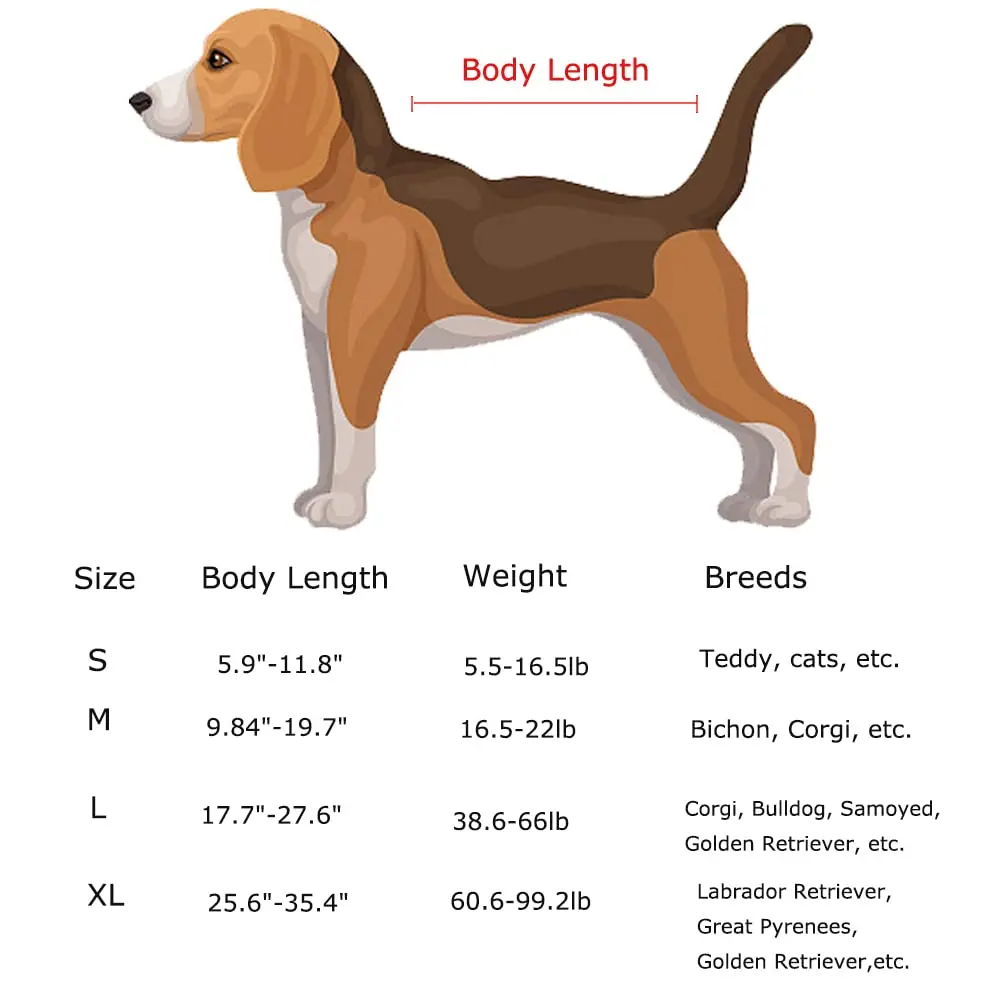 Body Length

| Size | Body Length | Weight | Breeds |
|---|---|---|---|
| S | 5.9"-11.8" | 5.5-16.5lb | Teddy, cats, etc. |
| M | 9.84"-19.7" | 16.5-22lb | Bichon, Corgi, etc. |
| L | 17.7"-27.6" | 38.6-66lb | Corgi, Bulldog, Samoyed, Golden Retriever, etc. |
| XL | 25.6"-35.4" | 60.6-99.2lb | Labrador Retriever, Great Pyrenees, Golden Retriever,etc. |